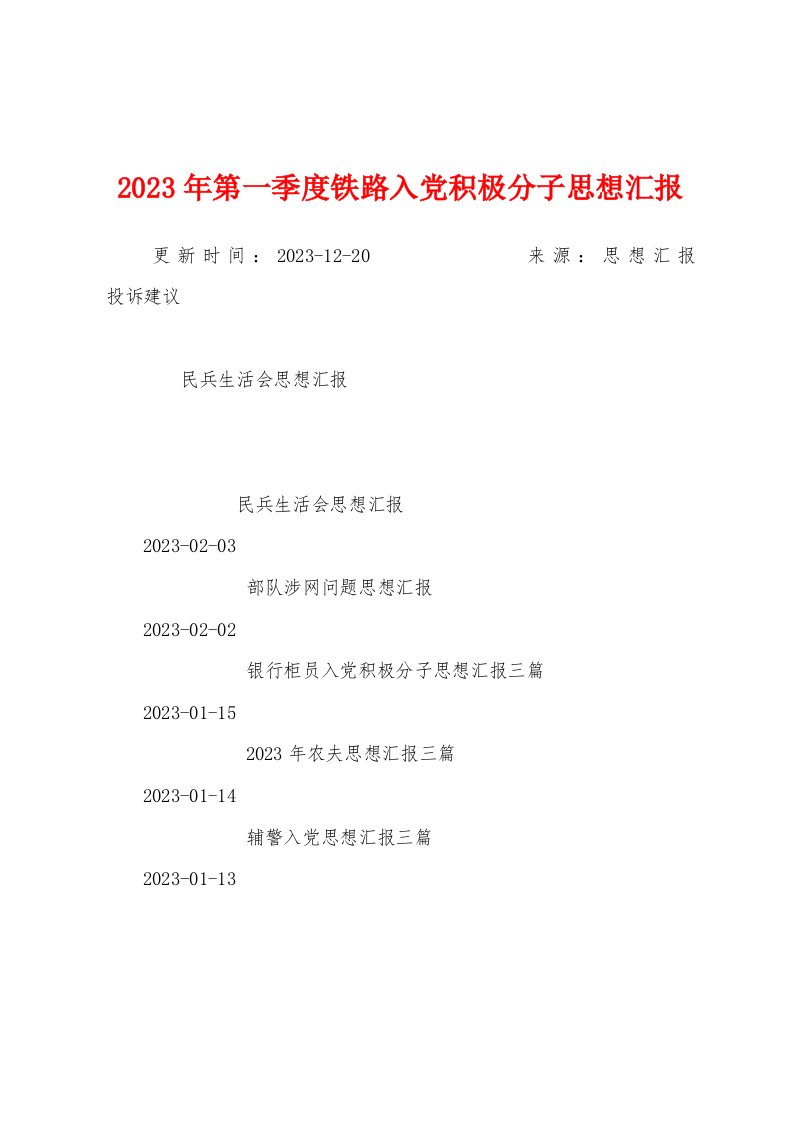 2023年第一季度铁路入党积极分子思想汇报

更新时间：2023-12-20 来源：思想汇报 投诉建议

民兵生活会思想汇报

民兵生活会思想汇报

2023-02-03

部队涉网问题思想汇报

2023-02-02

银行柜员入党积极分子思想汇报三篇

2023-01-15

2023年农夫思想汇报三篇

2023-01-14

辅警入党思想汇报三篇

2023-01-13